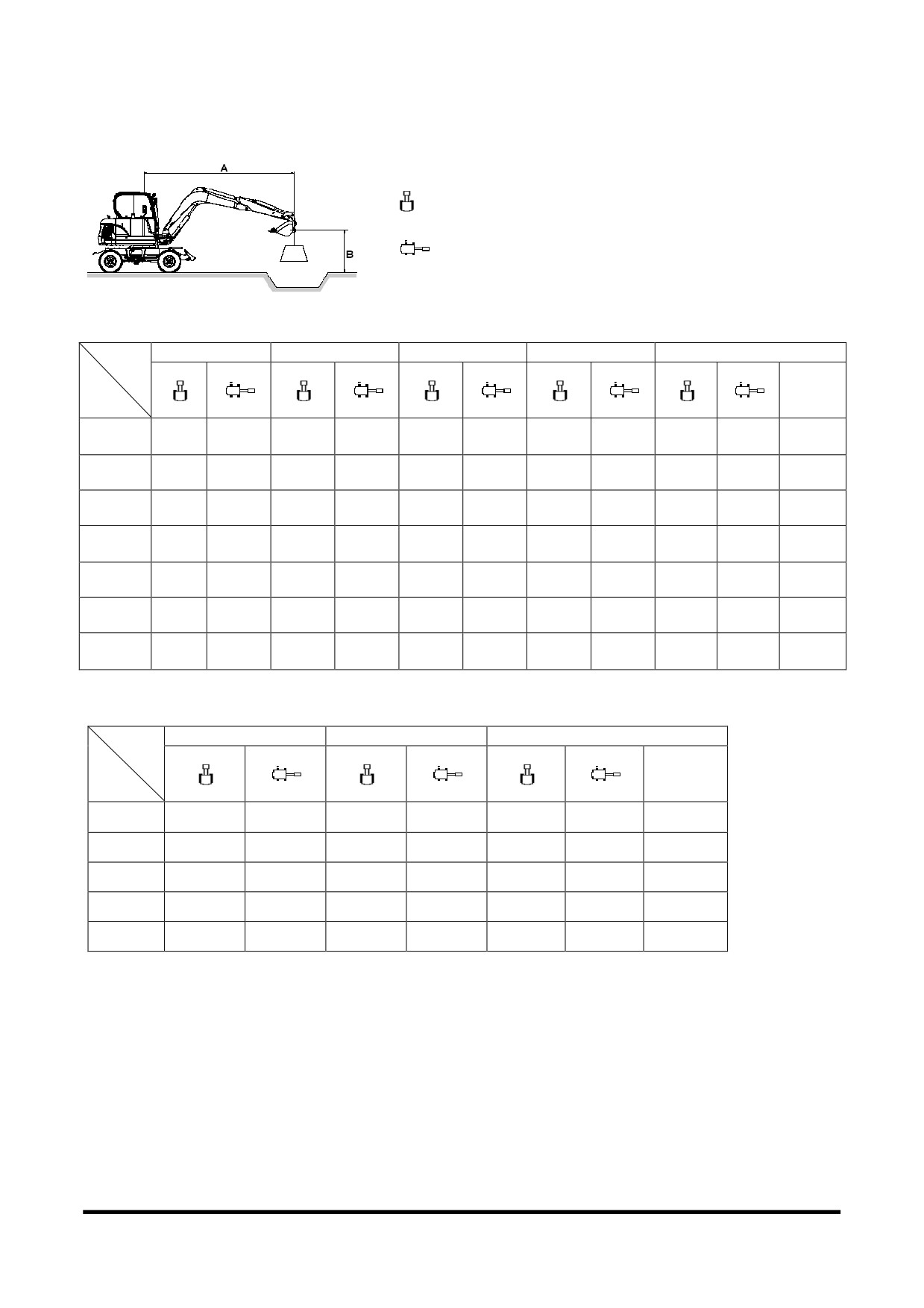 A

B